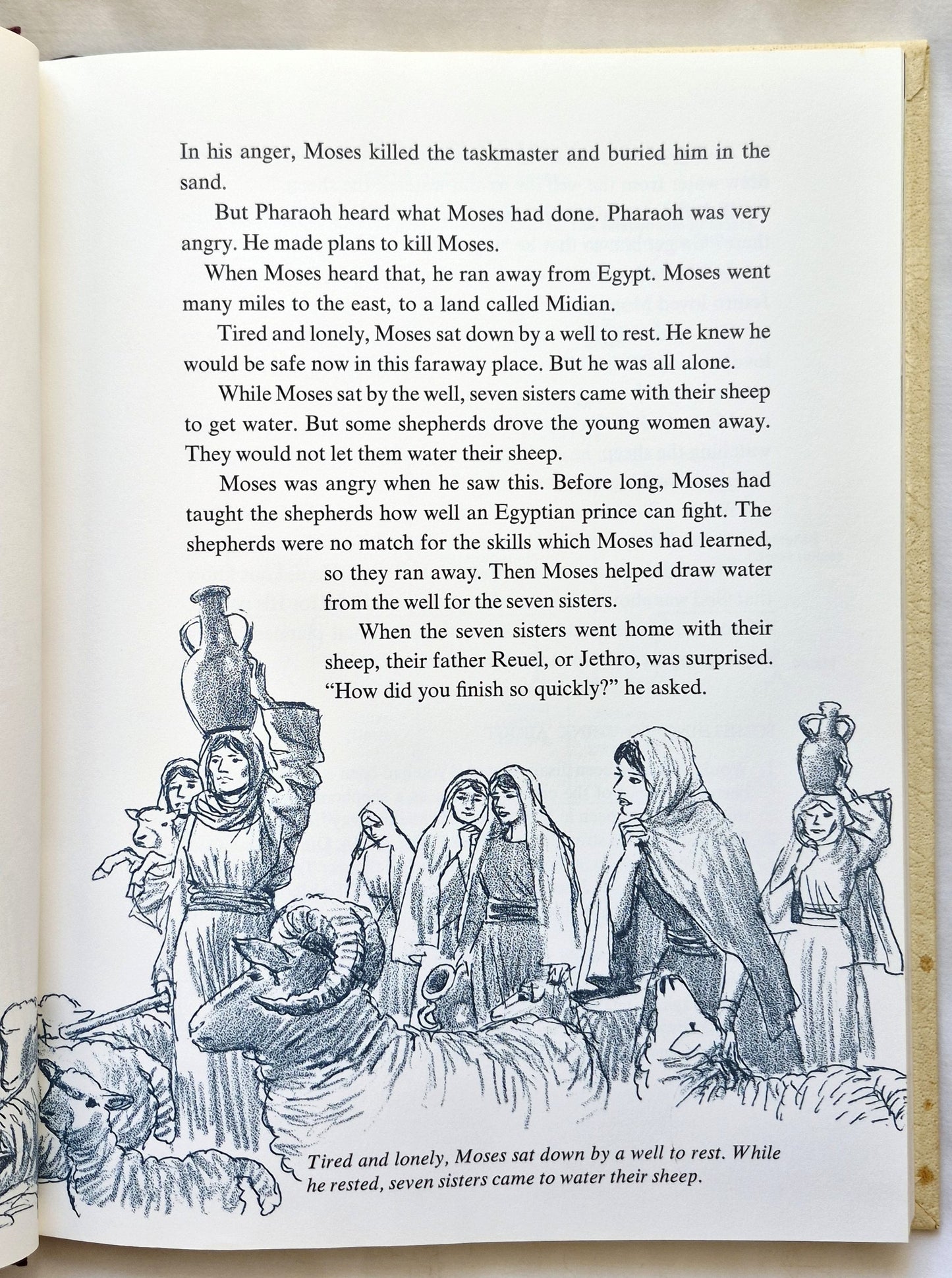 In his anger, Moses killed the taskmaster and buried him in the sand.

But Pharaoh heard what Moses had done. Pharaoh was very angry. He made plans to kill Moses.

When Moses heard that, he ran away from Egypt. Moses went many miles to the east, to a land called Midian.

Tired and lonely, Moses sat down by a well to rest. He knew he would be safe now in this faraway place. But he was all alone.

While Moses sat by the well, seven sisters came with their sheep to get water. But some shepherds drove the young women away. They would not let them water their sheep.

Moses was angry when he saw this. Before long, Moses had taught the shepherds how well an Egyptian prince can fight. The shepherds were no match for the skills which Moses had learned, so they ran away. Then Moses helped draw water from the well for the seven sisters.

When the seven sisters went home with their sheep, their father Reuel, or Jethro, was surprised. "How did you finish so quickly?" he asked.

Tired and lonely, Moses sat down by a well to rest. While he rested, seven sisters came to water their sheep.